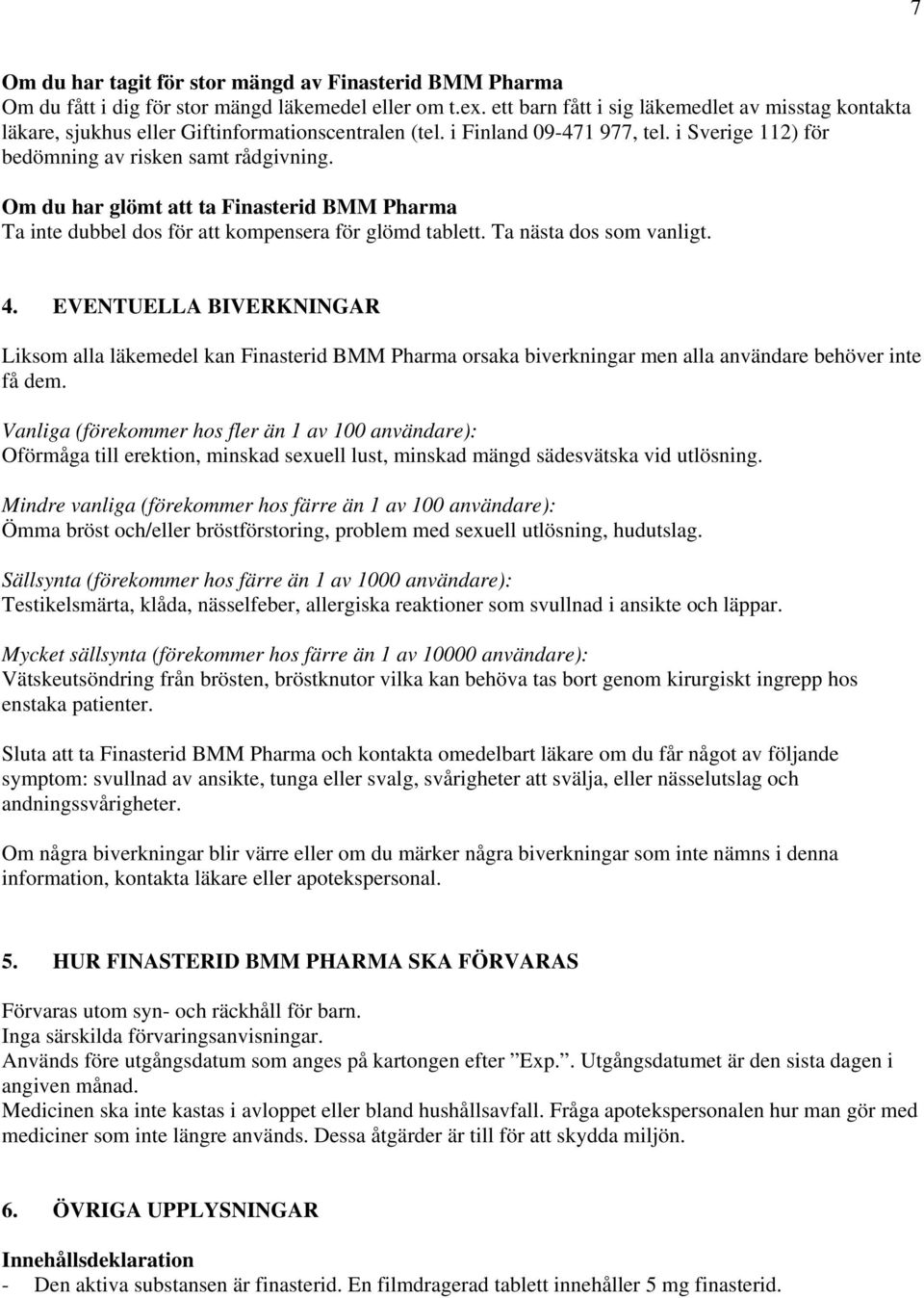 7

Om du har tagit för stor mängd av Finasterid BMM Pharma
Om du fått i dig för stor mängd läkemedel eller om t.ex. ett barn fått i sig läkemedlet av misstag kontakta läkare, sjukhus eller Giftinformationscentralen (tel. i Finland 09-471 977, tel. i Sverige 112) för bedömning av risken samt rådgivning.

Om du har glömt att ta Finasterid BMM Pharma
Ta inte dubbel dos för att kompensera för glömd tablett. Ta nästa dos som vanligt.

4. EVENTUELLA BIVERKNINGAR

Liksom alla läkemedel kan Finasterid BMM Pharma orsaka biverkningar men alla användare behöver inte få dem.

Vanliga (förekommer hos fler än 1 av 100 användare):
Oförmåga till erektion, minskad sexuell lust, minskad mängd sädesvätska vid utlösning.

Mindre vanliga (förekommer hos färre än 1 av 100 användare):
Ömma bröst och/eller bröstförstoring, problem med sexuell utlösning, hudutslag.

Sällsynta (förekommer hos färre än 1 av 1000 användare):
Testikelsmärta, klåda, nässelfeber, allergiska reaktioner som svullnad i ansikte och läppar.

Mycket sällsynta (förekommer hos färre än 1 av 10000 användare):
Vätskeutsöndring från brösten, bröstknutor vilka kan behöva tas bort genom kirurgiskt ingrepp hos enstaka patienter.

Sluta att ta Finasterid BMM Pharma och kontakta omedelbart läkare om du får något av följande symptom: svullnad av ansikte, tunga eller svalg, svårigheter att svälja, eller nässelutslag och andningssvårigheter.

Om några biverkningar blir värre eller om du märker några biverkningar som inte nämns i denna information, kontakta läkare eller apotekspersonal.

5. HUR FINASTERID BMM PHARMA SKA FÖRVARAS

Förvaras utom syn- och räckhåll för barn.
Inga särskilda förvaringsanvisningar.
Används före utgångsdatum som anges på kartongen efter ”Exp.”. Utgångsdatumet är den sista dagen i angiven månad.
Medicinen ska inte kastas i avloppet eller bland hushållsavfall. Fråga apotekspersonalen hur man gör med mediciner som inte längre används. Dessa åtgärder är till för att skydda miljön.

6. ÖVRIGA UPPLYSNINGAR

Innehållsdeklaration
- Den aktiva substansen är finasterid. En filmdragerad tablett innehåller 5 mg finasterid.